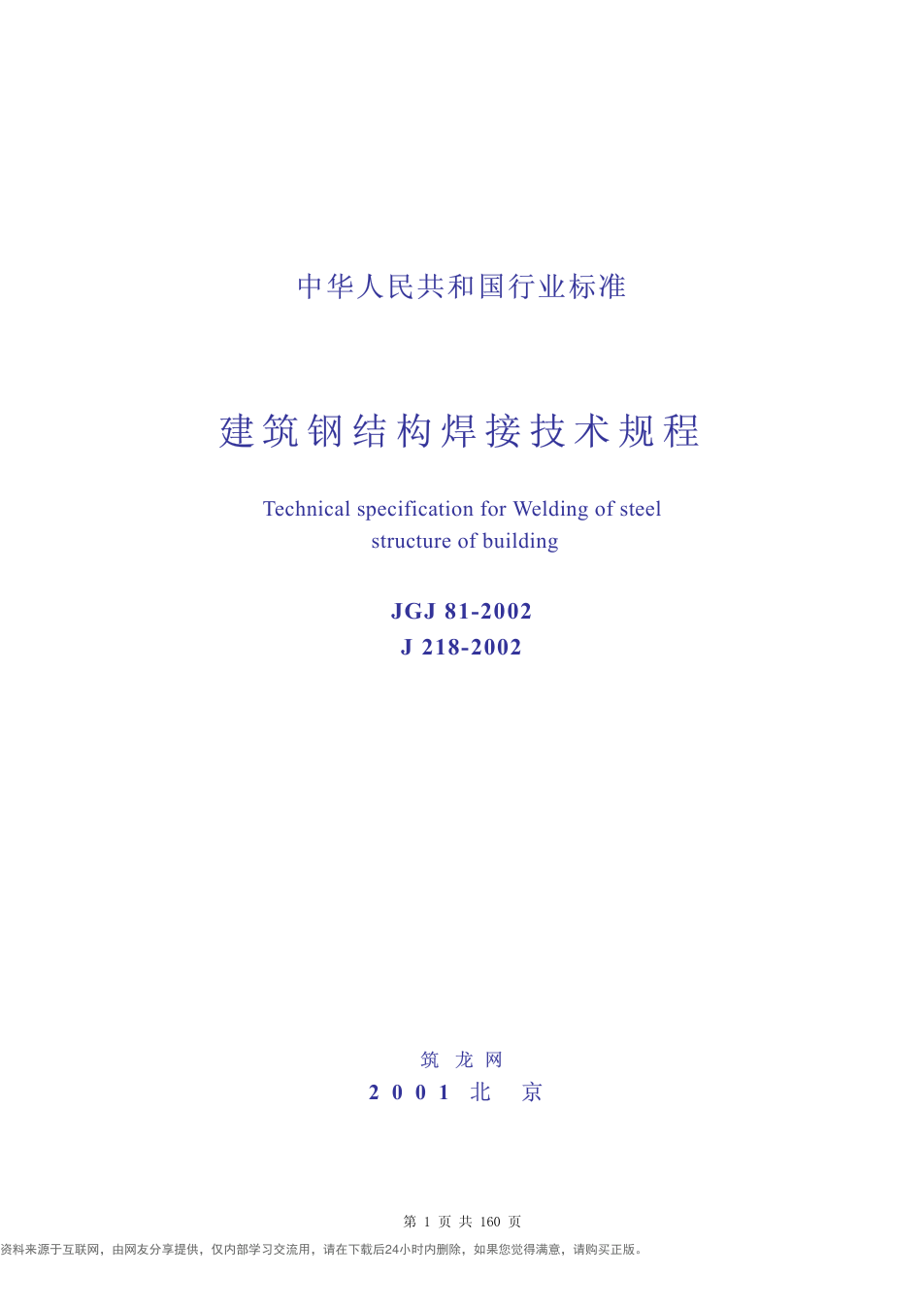 中华人民共和国行业标准

建筑钢结构焊接技术规程

Technical specification for Welding of steel structure of building

JGJ 81-2002
J 218-2002

筑 龙 网
2 0 0 1 北 京

第 1 页 共 160 页

资料来源于互联网，由网友分享提供，仅内部学习交流用，请在下载后24小时内删除，如果您觉得满意，请购买正版。